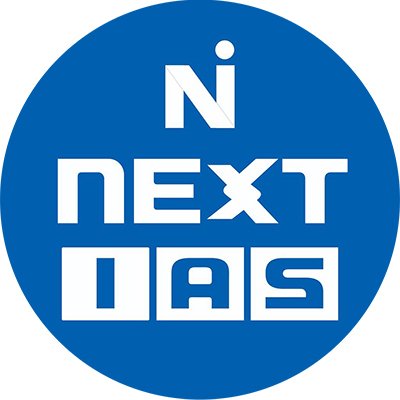 Ni
NEXT
IAS